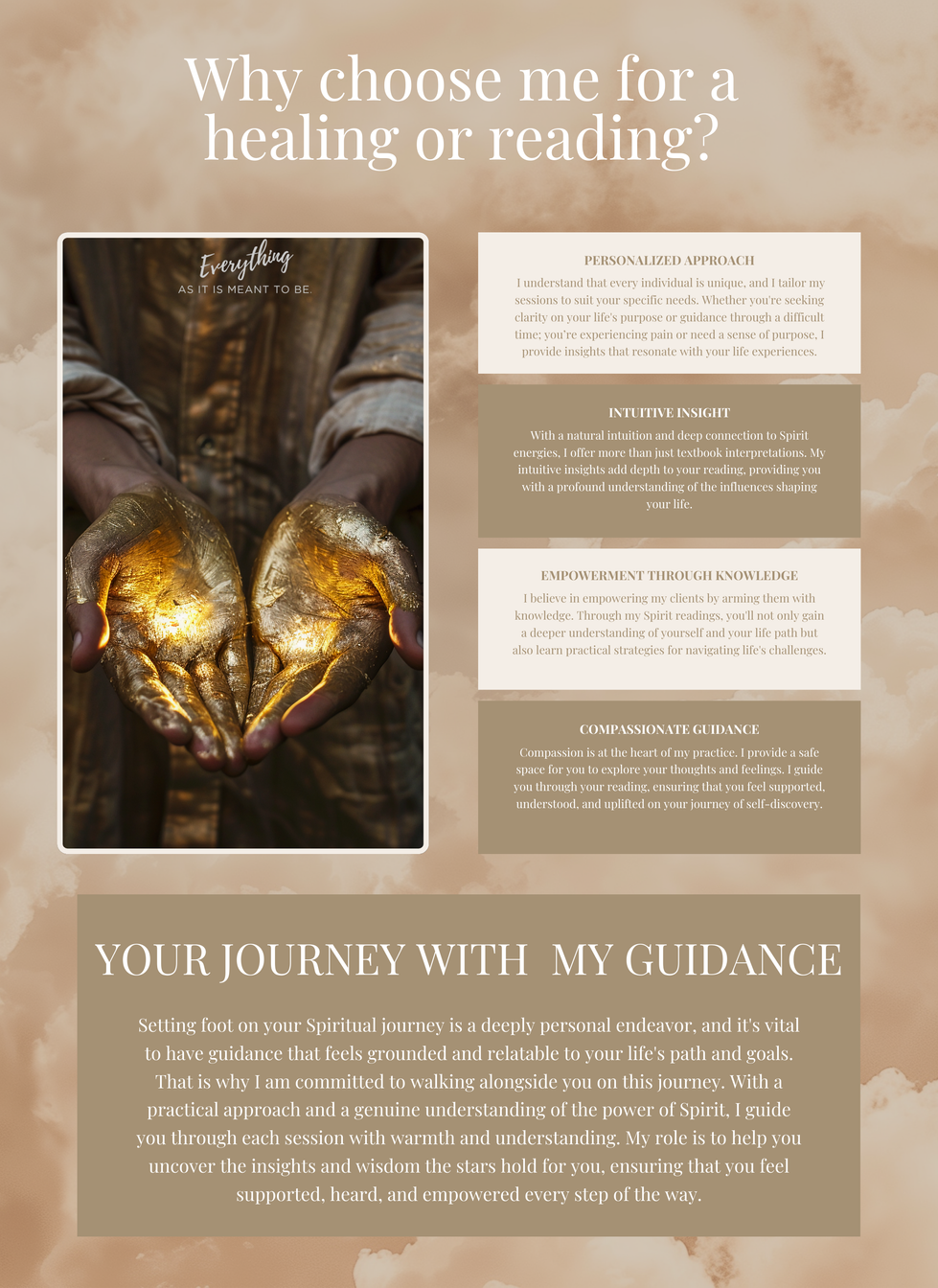 Why choose me for a healing or reading?

Everything
AS IT IS MEANT TO BE.

PERSONALIZED APPROACH

I understand that every individual is unique, and I tailor my sessions to suit your specific needs. Whether you're seeking clarity on your life's purpose or guidance through a difficult time; you're experiencing pain or need a sense of purpose, I provide insights that resonate with your life experiences.

INTUITIVE INSIGHT

With a natural intuition and deep connection to Spirit energies, I offer more than just textbook interpretations. My intuitive insights add depth to your reading, providing you with a profound understanding of the influences shaping your life.

EMPOWERMENT THROUGH KNOWLEDGE

I believe in empowering my clients by arming them with knowledge. Through my Spirit readings, you'll not only gain a deeper understanding of yourself and your life path but also learn practical strategies for navigating life's challenges.

COMPASSIONATE GUIDANCE

Compassion is at the heart of my practice. I provide a safe space for you to explore your thoughts and feelings. I guide you through your reading, ensuring that you feel supported, understood, and uplifted on your journey of self-discovery.

YOUR JOURNEY WITH MY GUIDANCE

Setting foot on your Spiritual journey is a deeply personal endeavor, and it's vital to have guidance that feels grounded and relatable to your life's path and goals. That is why I am committed to walking alongside you on this journey. With a practical approach and a genuine understanding of the power of Spirit, I guide you through each session with warmth and understanding. My role is to help you uncover the insights and wisdom the stars hold for you, ensuring that you feel supported, heard, and empowered every step of the way.